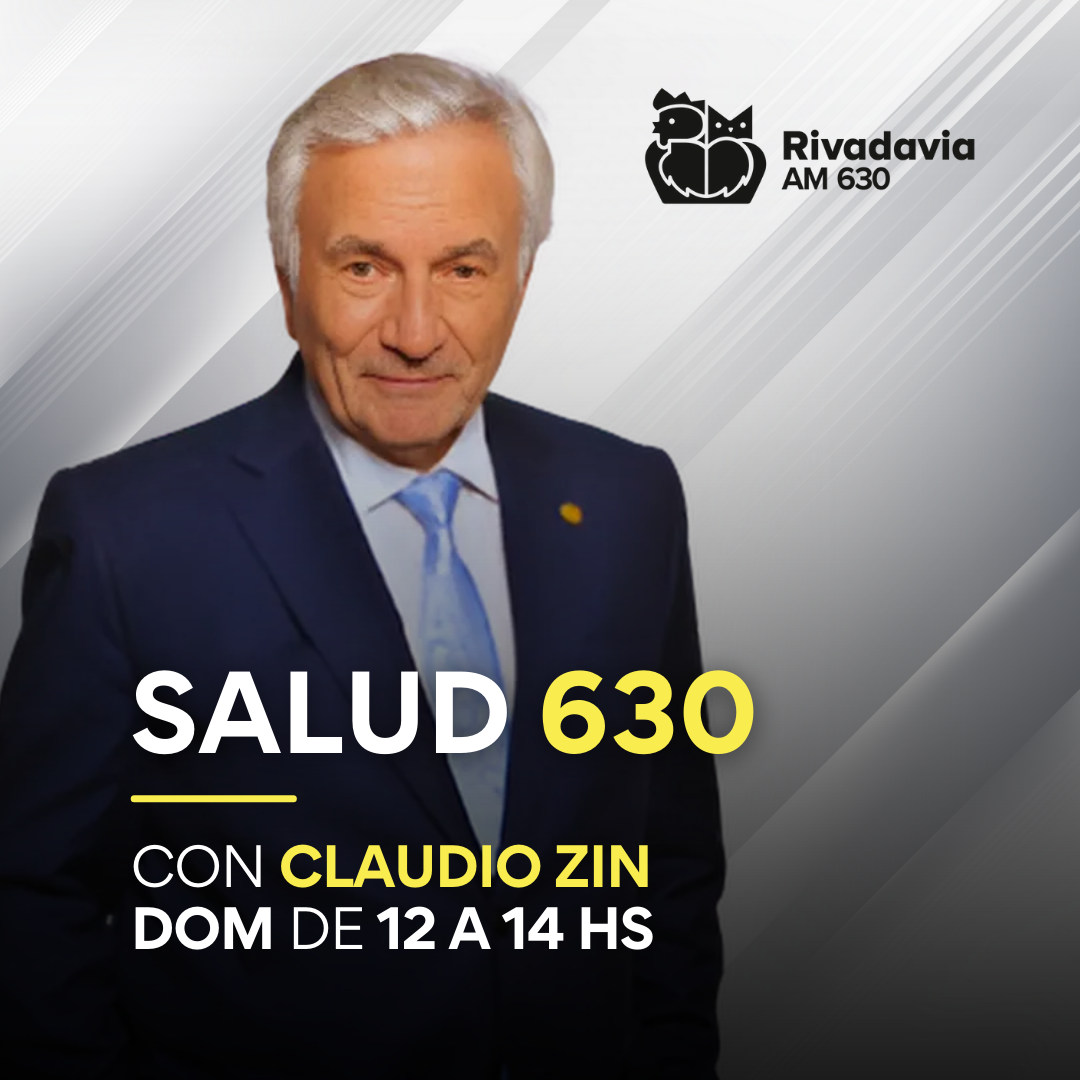 Rivadavia
AM 630

SALUD 630

CON CLAUDIO ZIN
DOM DE 12 A 14 HS